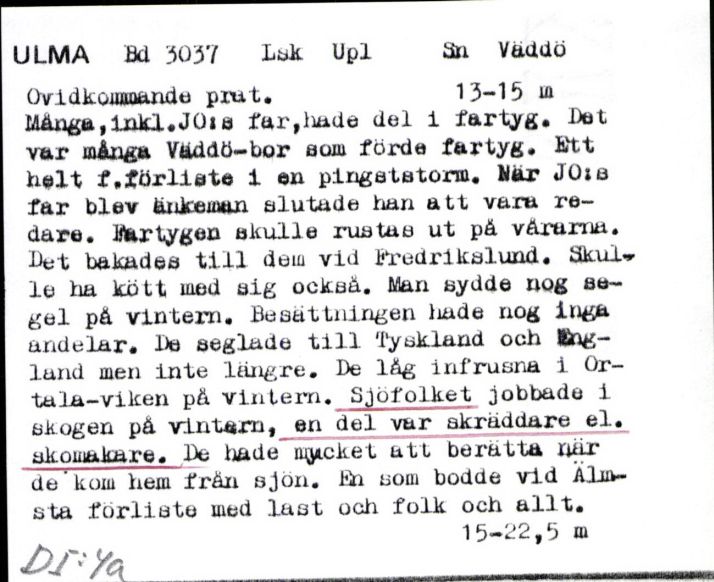 ULMA Bd 3037 Lsk Upl Sn Väddö

Ovidkommande prat. 13-15 m
Många,inkl.JO:s far,hade del i fartyg. Det var många Väddö-bor som förde fartyg. Ett helt f.förliste i en pingststorm. När JO:s far blev änkeman slutade han att vara redare. Fartygen skulle rustas ut på vårarna. Det bakades till dem vid Fredrikslund. Skulle ha kött med sig också. Man sydde nog segel på vintern. Besättningen hade nog inga andelar. De seglade till Tyskland och England men inte längre. De låg infrusna i Ortala-viken på vintern. Sjöfolket jobbade i skogen på vintern, en del var skräddare el. skomakare. De hade mycket att berätta när de kom hem från sjön. En som bodde vid Älmsta förliste med last och folk och allt.
15-22,5 m

DI:4a